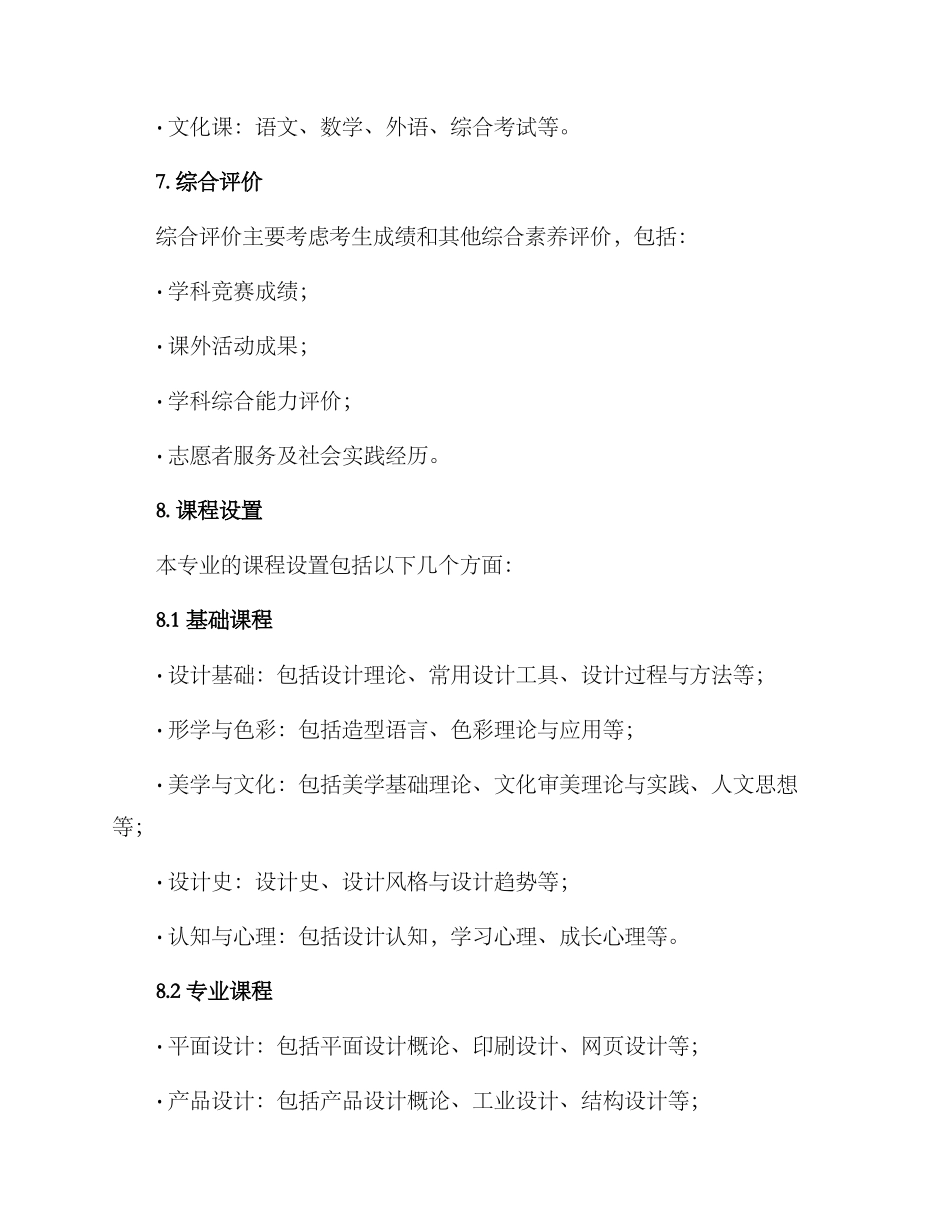 · 文化课：语文、数学、外语、综合考试等。

7. 综合评价

综合评价主要考虑考生成绩和其他综合素养评价，包括：

· 学科竞赛成绩；

· 课外活动成果；

· 学科综合能力评价；

· 志愿者服务及社会实践经历。

8. 课程设置

本专业的课程设置包括以下几个方面：

8.1 基础课程

· 设计基础：包括设计理论、常用设计工具、设计过程与方法等；

· 形学与色彩：包括造型语言、色彩理论与应用等；

· 美学与文化：包括美学基础理论、文化审美理论与实践、人文思想等；

· 设计史：设计史、设计风格与设计趋势等；

· 认知与心理：包括设计认知，学习心理、成长心理等。

8.2 专业课程

· 平面设计：包括平面设计概论、印刷设计、网页设计等；

· 产品设计：包括产品设计概论、工业设计、结构设计等；